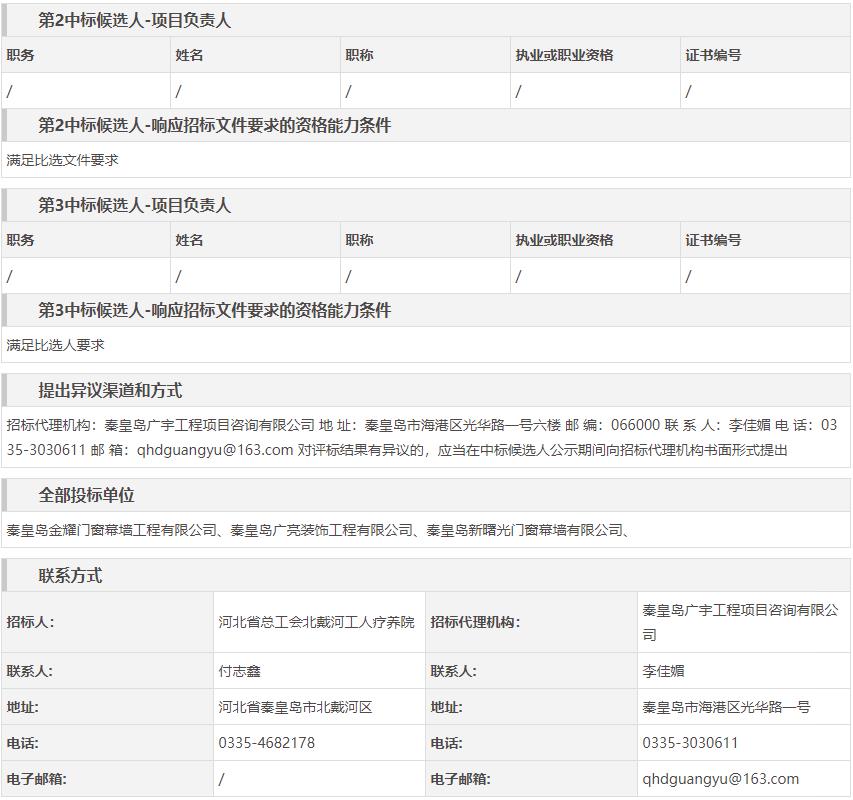 第2中标候选人-项目负责人

| 职务 | 姓名 | 职称 | 执业或职业资格 | 证书编号 |
|---|---|---|---|---|
| / | / | / | / | / |

第2中标候选人-响应招标文件要求的资格能力条件

满足比选文件要求

第3中标候选人-项目负责人

| 职务 | 姓名 | 职称 | 执业或职业资格 | 证书编号 |
|---|---|---|---|---|
| / | / | / | / | / |

第3中标候选人-响应招标文件要求的资格能力条件

满足比选人要求

提出异议渠道和方式

招标代理机构：秦皇岛广宇工程项目咨询有限公司 地 址：秦皇岛市海港区光华路一号六楼 邮 编：066000 联 系 人：李佳媚 电 话：0335-3030611 邮 箱：qhdguangyu@163.com 对评标结果有异议的，应当在中标候选人公示期间向招标代理机构书面形式提出

全部投标单位

秦皇岛金耀门窗幕墙工程有限公司、秦皇岛广亮装饰工程有限公司、秦皇岛新曙光门窗幕墙有限公司、

联系方式

| 招标人: | 河北省总工会北戴河工人疗养院 | 招标代理机构: | 秦皇岛广宇工程项目咨询有限公司 |
|---|---|---|---|
| 联系人: | 付志鑫 | 联系人: | 李佳媚 |
| 地址: | 河北省秦皇岛市北戴河区 | 地址: | 秦皇岛市海港区光华路一号 |
| 电话: | 0335-4682178 | 电话: | 0335-3030611 |
| 电子邮箱: | / | 电子邮箱: | qhdguangyu@163.com |